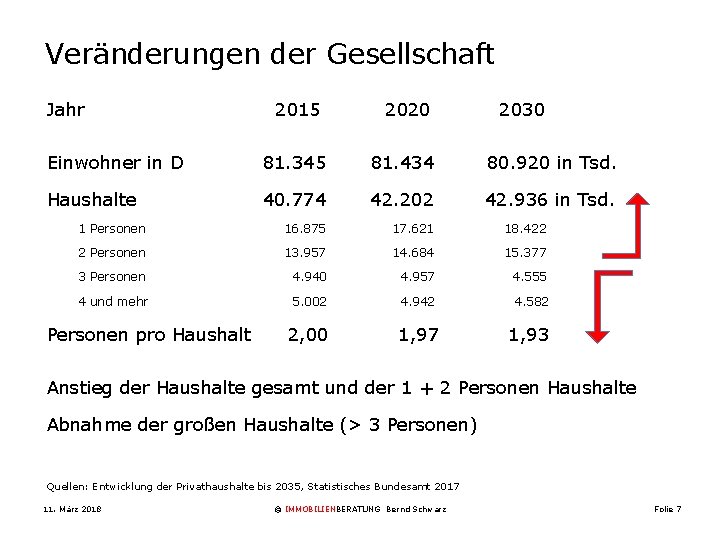 Veränderungen der Gesellschaft

| Jahr | 2015 | 2020 | 2030 |
|---|---|---|---|
| Einwohner in D | 81.345 | 81.434 | 80.920 in Tsd. |
| Haushalte | 40.774 | 42.202 | 42.936 in Tsd. |
| 1 Personen | 16.875 | 17.621 | 18.422 |
| 2 Personen | 13.957 | 14.684 | 15.377 |
| 3 Personen | 4.940 | 4.957 | 4.555 |
| 4 und mehr | 5.002 | 4.942 | 4.582 |
| Personen pro Haushalt | 2,00 | 1,97 | 1,93 |

Anstieg der Haushalte gesamt und der 1 + 2 Personen Haushalte

Abnahme der großen Haushalte (> 3 Personen)

Quellen: Entwicklung der Privathaushalte bis 2035, Statistisches Bundesamt 2017

11. März 2018

© IMMOBILIENBERATUNG Bernd Schwarz

Folie 7